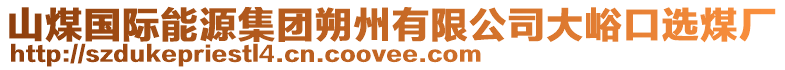 山煤国际能源集团朔州有限公司大峪口选煤厂
http://szdukepriestl4.cn.coovee.com